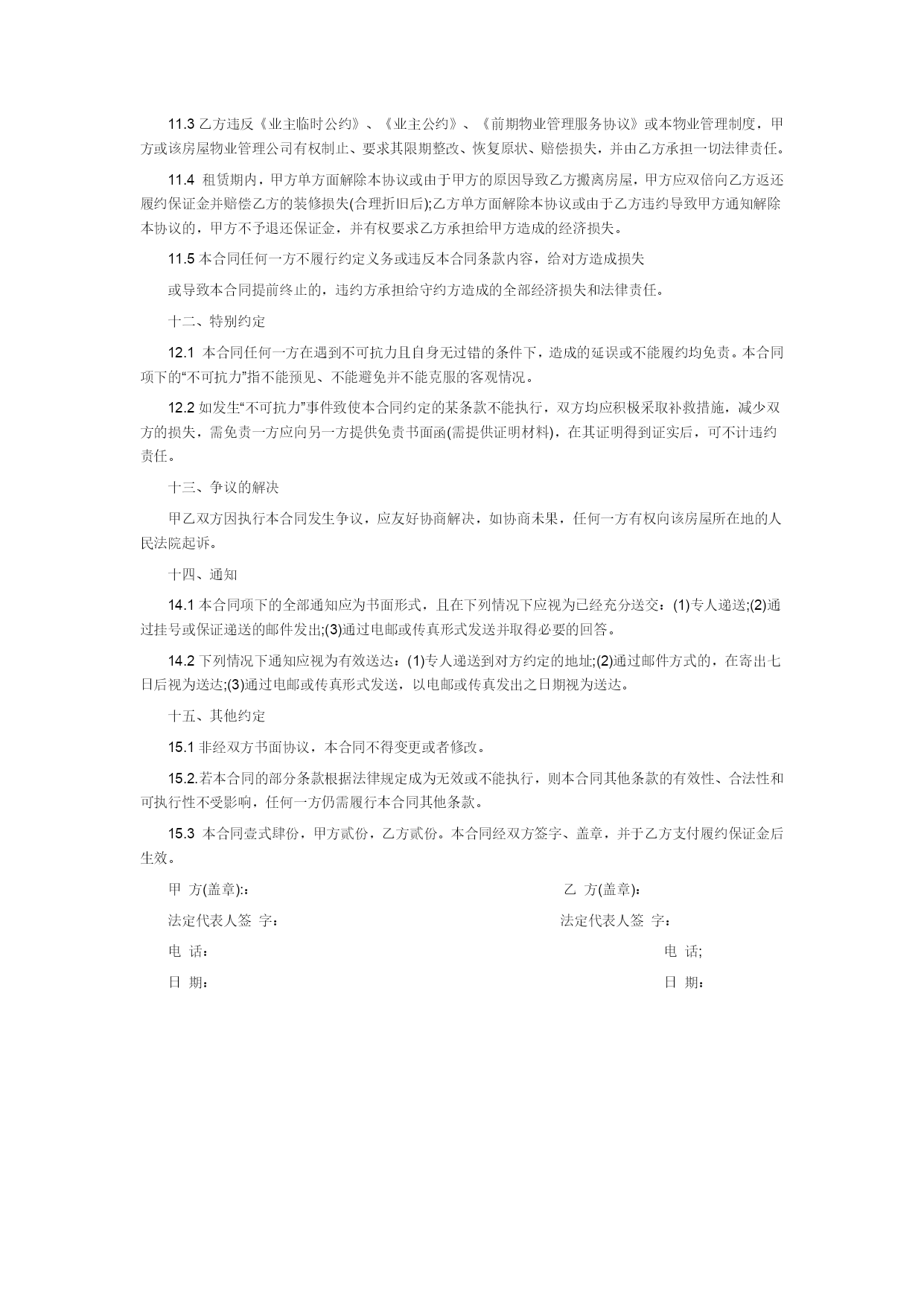 11.3 乙方违反《业主临时公约》、《业主公约》、《前期物业管理服务协议》或本物业管理制度，甲方或该房屋物业管理公司有权制止、要求其限期整改、恢复原状、赔偿损失，并由乙方承担一切法律责任。

11.4 租赁期内，甲方单方面解除本协议或由于甲方的原因导致乙方搬离房屋，甲方应双倍向乙方返还履约保证金并赔偿乙方的装修损失(合理折旧后);乙方单方面解除本协议或由于乙方违约导致甲方通知解除本协议的，甲方不予退还保证金，并有权要求乙方承担给甲方造成的经济损失。

11.5 本合同任何一方不履行约定义务或违反本合同条款内容，给对方造成损失

或导致本合同提前终止的，违约方承担给守约方造成的全部经济损失和法律责任。

十二、特别约定

12.1 本合同任何一方在遇到不可抗力且自身无过错的条件下，造成的延误或不能履约均免责。本合同项下的“不可抗力”指不能预见、不能避免并不能克服的客观情况。

12.2 如发生“不可抗力”事件致使本合同约定的某条款不能执行，双方均应积极采取补救措施，减少双方的损失，需免责一方应向另一方提供免责书面函(需提供证明材料)，在其证明得到证实后，可不计违约责任。

十三、争议的解决

甲乙双方因执行本合同发生争议，应友好协商解决，如协商未果，任何一方有权向该房屋所在地的人民法院起诉。

十四、通知

14.1 本合同项下的全部通知应为书面形式，且在下列情况下应视为已经充分送交：(1)专人递送;(2)通过挂号或保证递送的邮件发出;(3)通过电邮或传真形式发送并取得必要的回答。

14.2 下列情况下通知应视为有效送达：(1)专人递送到对方约定的地址;(2)通过邮件方式的，在寄出七日后视为送达;(3)通过电邮或传真形式发送，以电邮或传真发出之日期视为送达。

十五、其他约定

15.1 非经双方书面协议，本合同不得变更或者修改。

15.2.若本合同的部分条款根据法律规定成为无效或不能执行，则本合同其他条款的有效性、合法性和可执行性不受影响，任何一方仍需履行本合同其他条款。

15.3 本合同壹式肆份，甲方贰份，乙方贰份。本合同经双方签字、盖章，并于乙方支付履约保证金后生效。

甲 方(盖章):：

法定代表人签 字：

电 话：

日 期：

乙 方(盖章)：

法定代表人签 字：

电 话;

日 期：